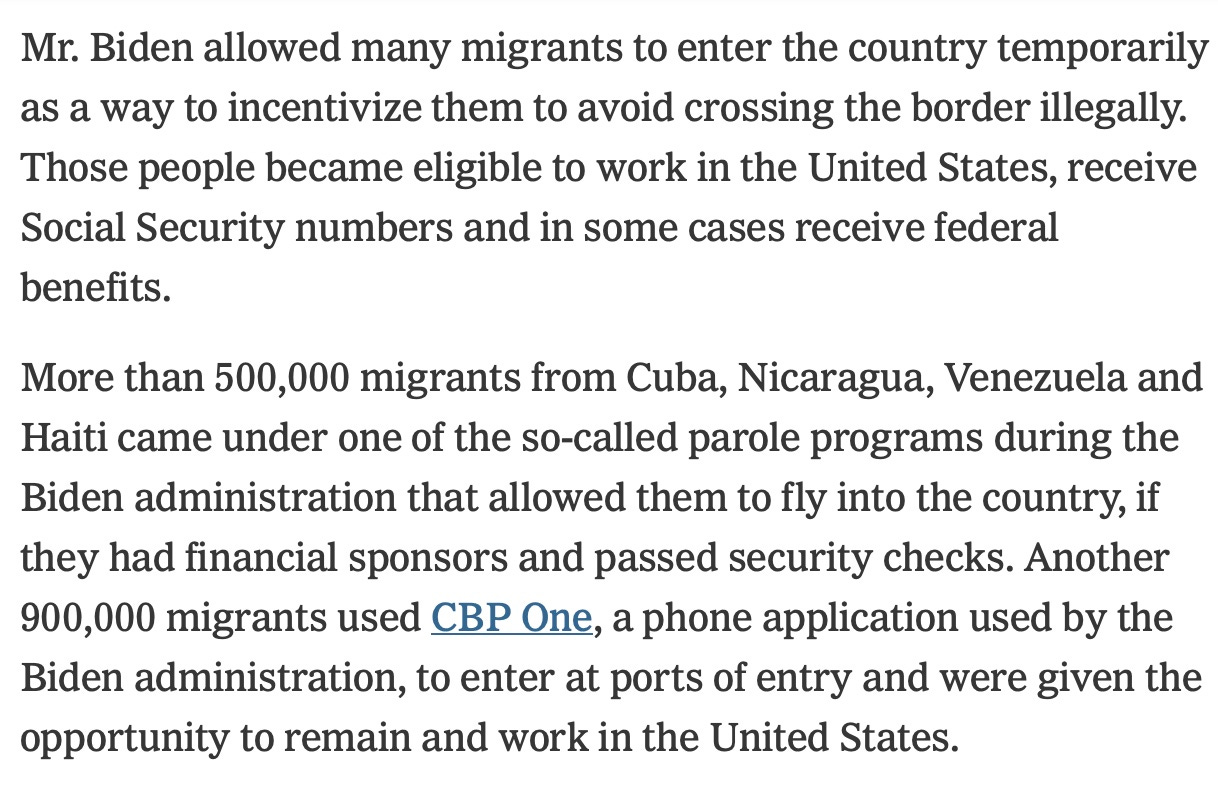 Mr. Biden allowed many migrants to enter the country temporarily as a way to incentivize them to avoid crossing the border illegally. Those people became eligible to work in the United States, receive Social Security numbers and in some cases receive federal benefits.

More than 500,000 migrants from Cuba, Nicaragua, Venezuela and Haiti came under one of the so-called parole programs during the Biden administration that allowed them to fly into the country, if they had financial sponsors and passed security checks. Another 900,000 migrants used CBP One, a phone application used by the Biden administration, to enter at ports of entry and were given the opportunity to remain and work in the United States.